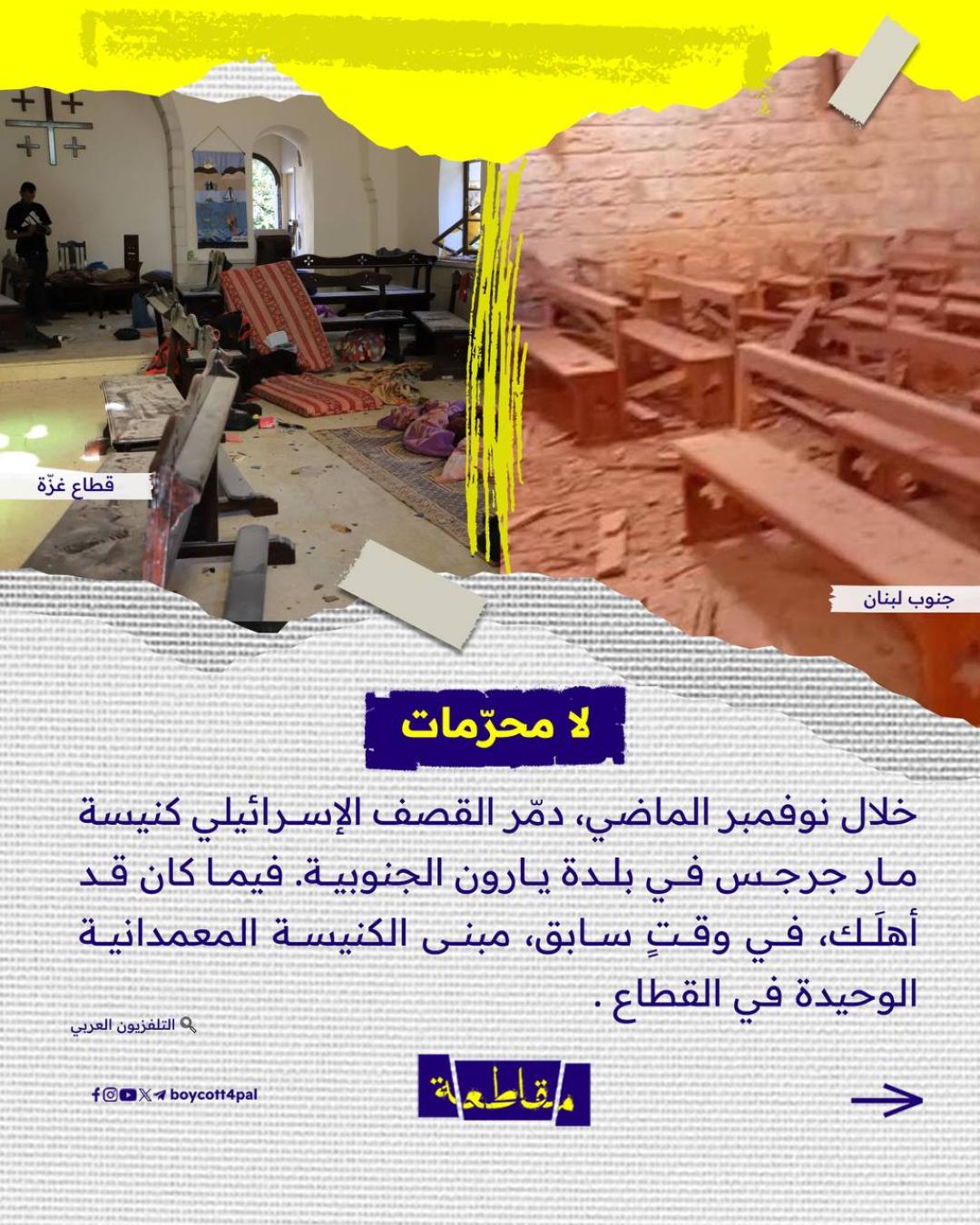 قطاع غزّة

جنوب لبنان

لا محرّمات

خلال نوفمبر الماضي، دمّر القصف الإسرائيلي كنيسة مار جرجس في بلدة يارون الجنوبية. فيما كان قد أهلَك، في وقتٍ سابق، مبنى الكنيسة المعمدانية الوحيدة في القطاع .

التلفزيون العربي

boycott4pal

مقاطعة